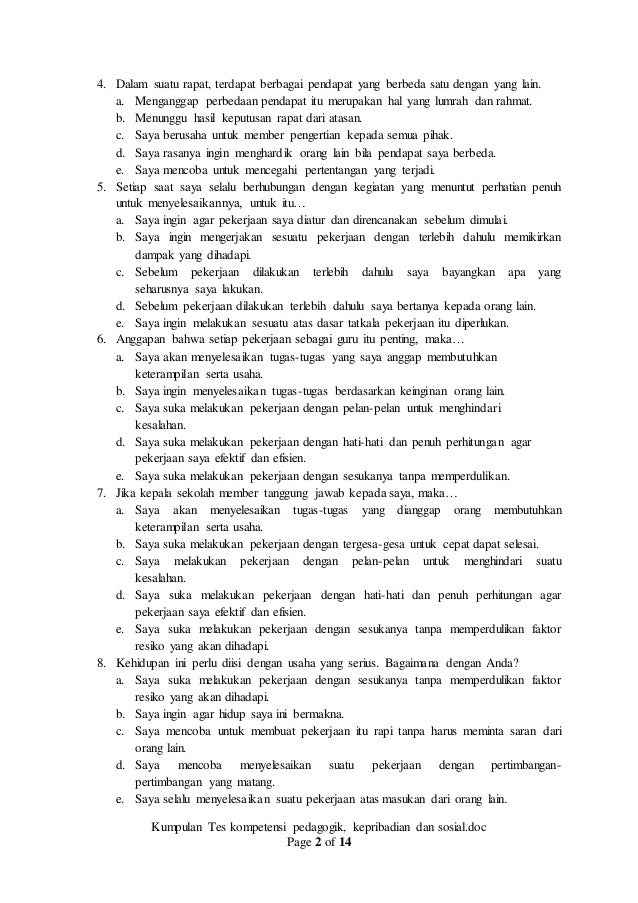 4. Dalam suatu rapat, terdapat berbagai pendapat yang berbeda satu dengan yang lain.
a. Menganggap perbedaan pendapat itu merupakan hal yang lumrah dan rahmat.
b. Menunggu hasil keputusan rapat dari atasan.
c. Saya berusaha untuk member pengertian kepada semua pihak.
d. Saya rasanya ingin menghardik orang lain bila pendapat saya berbeda.
e. Saya mencoba untuk mencegahi pertentangan yang terjadi.
5. Setiap saat saya selalu berhubungan dengan kegiatan yang menuntut perhatian penuh untuk menyelesaikannya, untuk itu…
a. Saya ingin agar pekerjaan saya diatur dan direncanakan sebelum dimulai.
b. Saya ingin mengerjakan sesuatu pekerjaan dengan terlebih dahulu memikirkan dampak yang dihadapi.
c. Sebelum pekerjaan dilakukan terlebih dahulu saya bayangkan apa yang seharusnya saya lakukan.
d. Sebelum pekerjaan dilakukan terlebih dahulu saya bertanya kepada orang lain.
e. Saya ingin melakukan sesuatu atas dasar tatkala pekerjaan itu diperlukan.
6. Anggapan bahwa setiap pekerjaan sebagai guru itu penting, maka…
a. Saya akan menyelesaikan tugas-tugas yang saya anggap membutuhkan keterampilan serta usaha.
b. Saya ingin menyelesaikan tugas-tugas berdasarkan keinginan orang lain.
c. Saya suka melakukan pekerjaan dengan pelan-pelan untuk menghindari kesalahan.
d. Saya suka melakukan pekerjaan dengan hati-hati dan penuh perhitungan agar pekerjaan saya efektif dan efisien.
e. Saya suka melakukan pekerjaan dengan sesukanya tanpa memperdulikan.
7. Jika kepala sekolah member tanggung jawab kepada saya, maka…
a. Saya akan menyelesaikan tugas-tugas yang dianggap orang membutuhkan keterampilan serta usaha.
b. Saya suka melakukan pekerjaan dengan tergesa-gesa untuk cepat dapat selesai.
c. Saya melakukan pekerjaan dengan pelan-pelan untuk menghindari suatu kesalahan.
d. Saya suka melakukan pekerjaan dengan hati-hati dan penuh perhitungan agar pekerjaan saya efektif dan efisien.
e. Saya suka melakukan pekerjaan dengan sesukanya tanpa memperdulikan faktor resiko yang akan dihadapi.
8. Kehidupan ini perlu diisi dengan usaha yang serius. Bagaimana dengan Anda?
a. Saya suka melakukan pekerjaan dengan sesukanya tanpa memperdulikan faktor resiko yang akan dihadapi.
b. Saya ingin agar hidup saya ini bermakna.
c. Saya mencoba untuk membuat pekerjaan itu rapi tanpa harus meminta saran dari orang lain.
d. Saya mencoba menyelesaikan suatu pekerjaan dengan pertimbangan-pertimbangan yang matang.
e. Saya selalu menyelesaikan suatu pekerjaan atas masukan dari orang lain.

Kumpulan Tes kompetensi pedagogik, kepribadian dan sosial.doc
Page 2 of 14